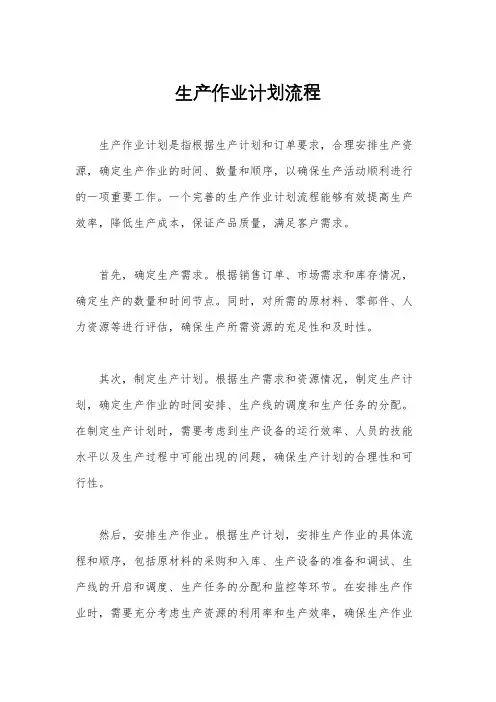 生产作业计划流程

生产作业计划是指根据生产计划和订单要求，合理安排生产资源，确定生产作业的时间、数量和顺序，以确保生产活动顺利进行的一项重要工作。一个完善的生产作业计划流程能够有效提高生产效率，降低生产成本，保证产品质量，满足客户需求。

首先，确定生产需求。根据销售订单、市场需求和库存情况，确定生产的数量和时间节点。同时，对所需的原材料、零部件、人力资源等进行评估，确保生产所需资源的充足性和及时性。

其次，制定生产计划。根据生产需求和资源情况，制定生产计划，确定生产作业的时间安排、生产线的调度和生产任务的分配。在制定生产计划时，需要考虑到生产设备的运行效率、人员的技能水平以及生产过程中可能出现的问题，确保生产计划的合理性和可行性。

然后，安排生产作业。根据生产计划，安排生产作业的具体流程和顺序，包括原材料的采购和入库、生产设备的准备和调试、生产线的开启和调度、生产任务的分配和监控等环节。在安排生产作业时，需要充分考虑生产资源的利用率和生产效率，确保生产作业